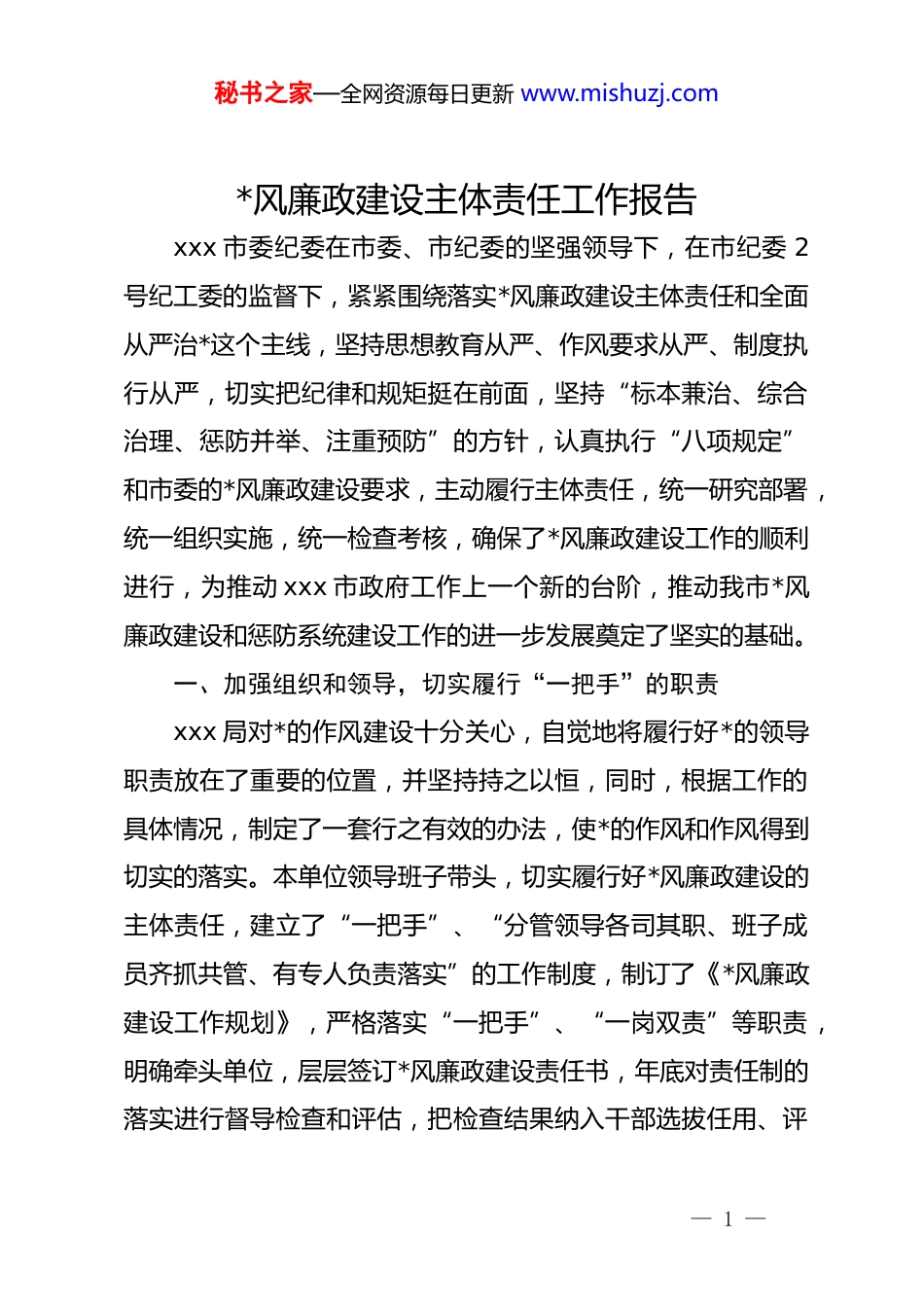 秘书之家—全网资源每日更新 www.mishuzj.com

*风廉政建设主体责任工作报告

xxx 市委纪委在市委、市纪委的坚强领导下，在市纪委 2 号纪工委的监督下，紧紧围绕落实*风廉政建设主体责任和全面从严治*这个主线，坚持思想教育从严、作风要求从严、制度执行从严，切实把纪律和规矩挺在前面，坚持“标本兼治、综合治理、惩防并举、注重预防”的方针，认真执行“八项规定”和市委的*风廉政建设要求，主动履行主体责任，统一研究部署，统一组织实施，统一检查考核，确保了*风廉政建设工作的顺利进行，为推动 xxx 市政府工作上一个新的台阶，推动我市*风廉政建设和惩防系统建设工作的进一步发展奠定了坚实的基础。

一、加强组织和领导，切实履行“一把手”的职责

xxx 局对*的作风建设十分关心，自觉地将履行好*的领导职责放在了重要的位置，并坚持持之以恒，同时，根据工作的具体情况，制定了一套行之有效的办法，使*的作风和作风得到切实的落实。本单位领导班子带头，切实履行好*风廉政建设的主体责任，建立了“一把手”、“分管领导各司其职、班子成员齐抓共管、有专人负责落实”的工作制度，制订了《*风廉政建设工作规划》，严格落实“一把手”、“一岗双责”等职责，明确牵头单位，层层签订*风廉政建设责任书，年底对责任制的落实进行督导检查和评估，把检查结果纳入干部选拔任用、评

— 1 —